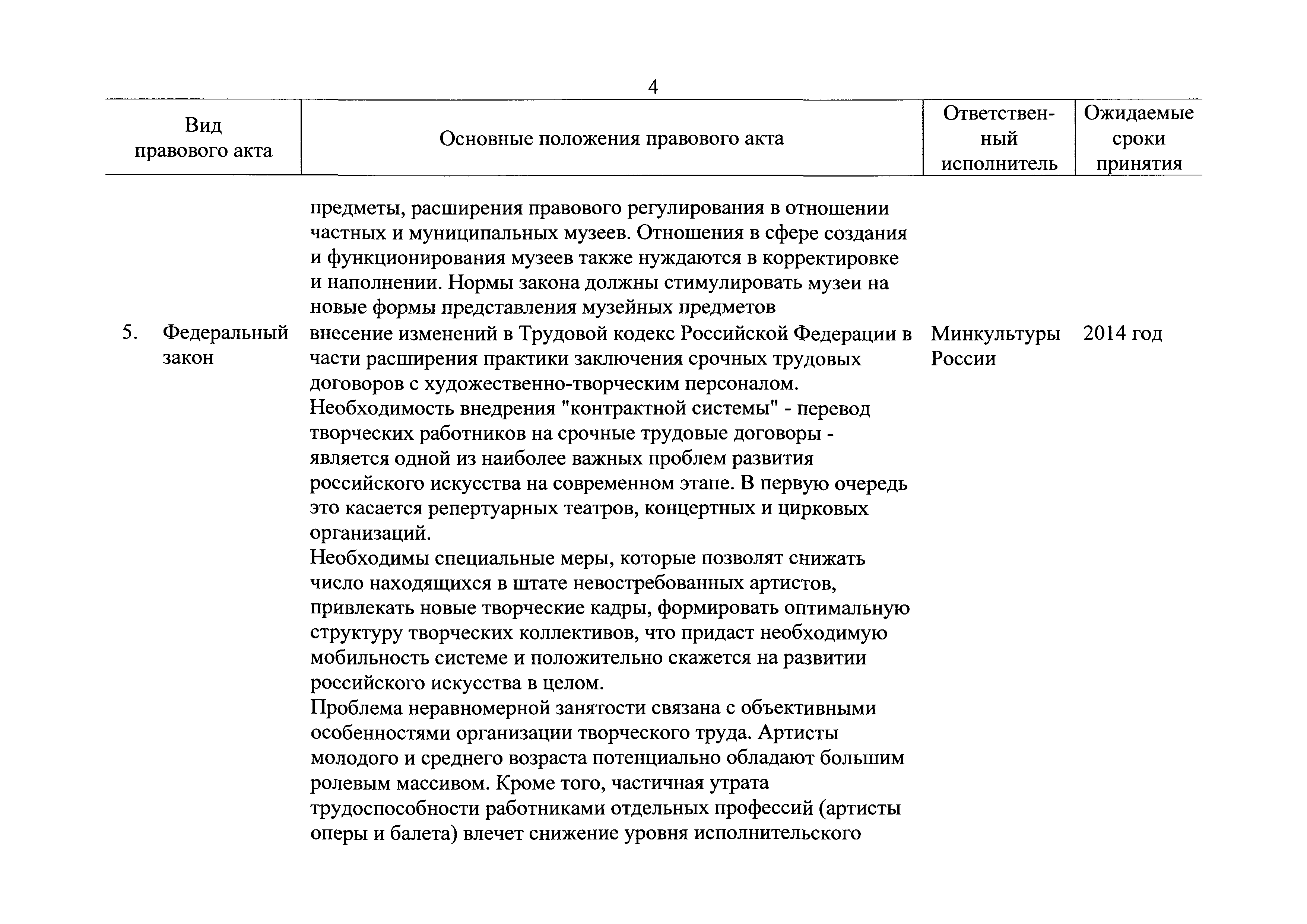 4

| Вид правового акта | Основные положения правового акта | Ответственный исполнитель | Ожидаемые сроки принятия |
|---|---|---|---|
| | предметы, расширения правового регулирования в отношении частных и муниципальных музеев. Отношения в сфере создания и функционирования музеев также нуждаются в корректировке и наполнении. Нормы закона должны стимулировать музеи на новые формы представления музейных предметов | | |
| 5. Федеральный закон | внесение изменений в Трудовой кодекс Российской Федерации в части расширения практики заключения срочных трудовых договоров с художественно-творческим персоналом. Необходимость внедрения "контрактной системы" - перевод творческих работников на срочные трудовые договоры - является одной из наиболее важных проблем развития российского искусства на современном этапе. В первую очередь это касается репертуарных театров, концертных и цирковых организаций. Необходимы специальные меры, которые позволят снижать число находящихся в штате невостребованных артистов, привлекать новые творческие кадры, формировать оптимальную структуру творческих коллективов, что придаст необходимую мобильность системе и положительно скажется на развитии российского искусства в целом. Проблема неравномерной занятости связана с объективными особенностями организации творческого труда. Артисты молодого и среднего возраста потенциально обладают большим ролевым массивом. Кроме того, частичная утрата трудоспособности работниками отдельных профессий (артисты оперы и балета) влечет снижение уровня исполнительского | Минкультуры России | 2014 год |